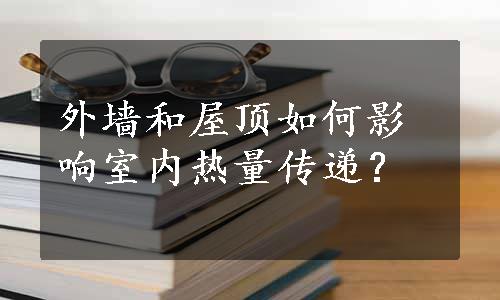 外墙和屋顶如何影响室内热量传递？